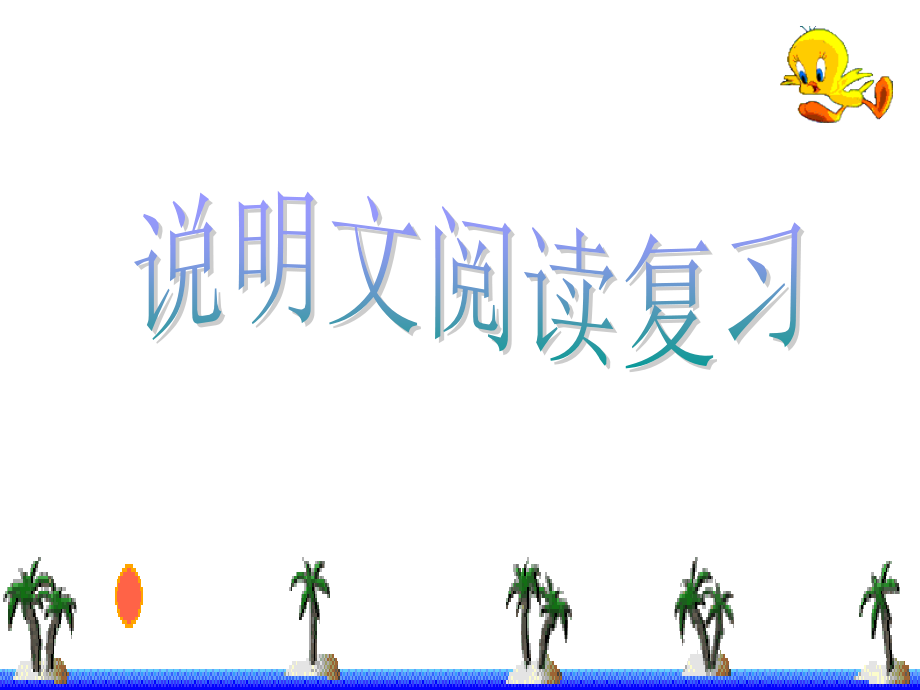 说明文阅读复习